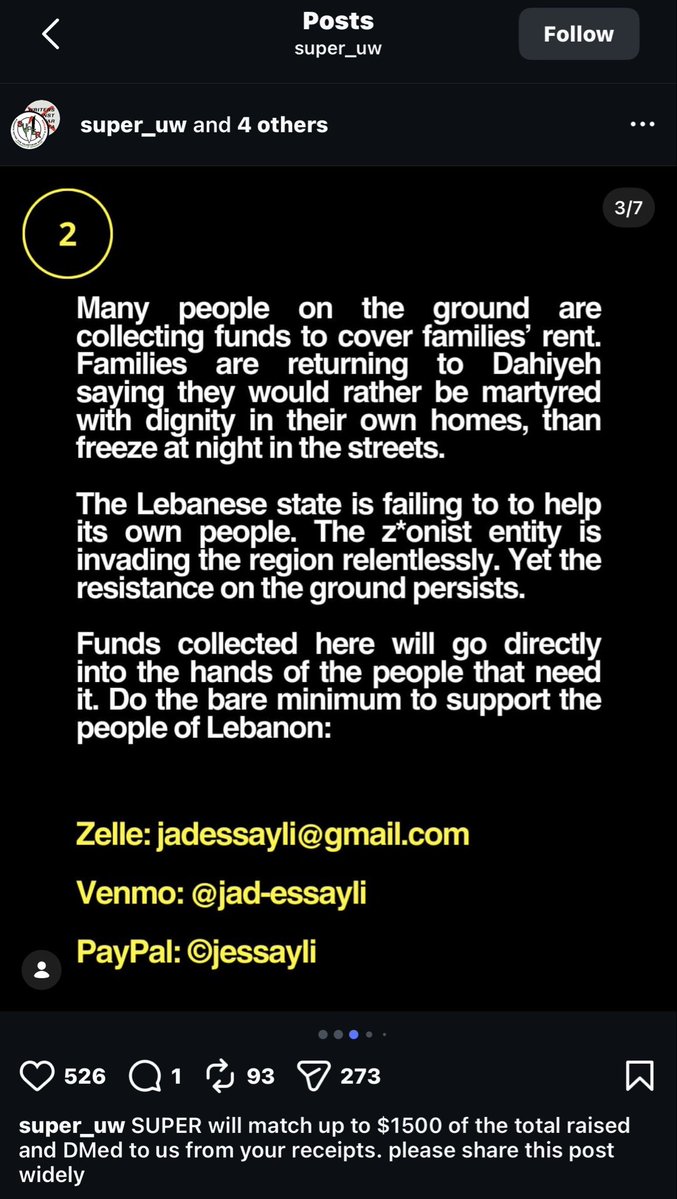 Posts
super_uw

Follow

super_uw and 4 others

3/7

2

Many people on the ground are collecting funds to cover families' rent. Families are returning to Dahiyeh saying they would rather be martyred with dignity in their own homes, than freeze at night in the streets.

The Lebanese state is failing to to help its own people. The z*onist entity is invading the region relentlessly. Yet the resistance on the ground persists.

Funds collected here will go directly into the hands of the people that need it. Do the bare minimum to support the people of Lebanon:

Zelle: jadessayli@gmail.com

Venmo: @jad-essayli

PayPal: ©jessayli

526 1 93 273

super_uw SUPER will match up to $1500 of the total raised and DMed to us from your receipts. please share this post widely